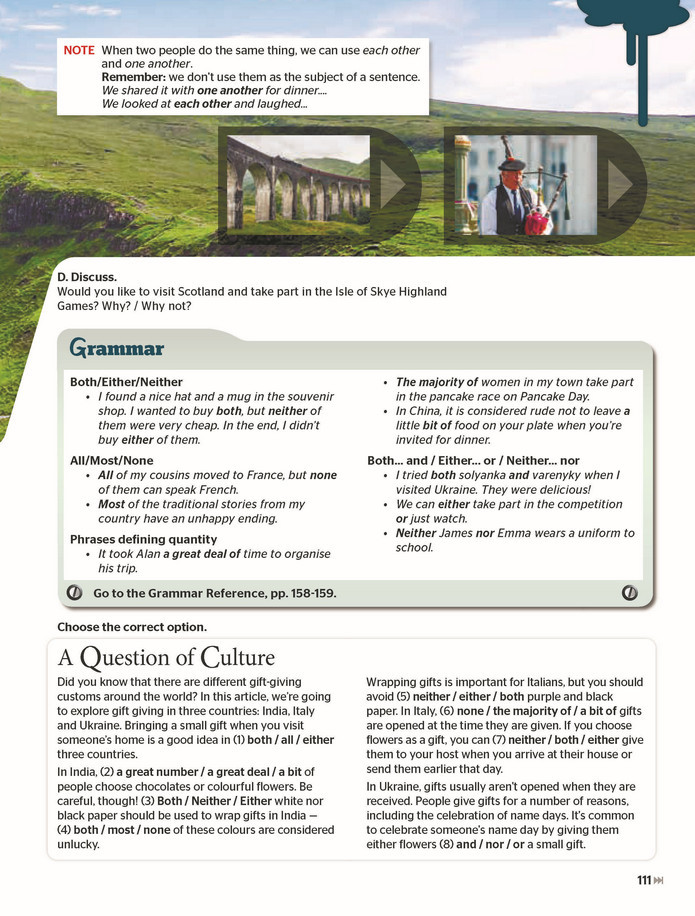 NOTE When two people do the same thing, we can use each other and one another.
Remember: we don't use them as the subject of a sentence.
We shared it with one another for dinner....
We looked at each other and laughed...

D. Discuss.
Would you like to visit Scotland and take part in the Isle of Skye Highland Games? Why? / Why not?

Grammar

Both/Either/Neither
• I found a nice hat and a mug in the souvenir shop. I wanted to buy both, but neither of them were very cheap. In the end, I didn't buy either of them.

All/Most/None
• All of my cousins moved to France, but none of them can speak French.
• Most of the traditional stories from my country have an unhappy ending.

Phrases defining quantity
• It took Alan a great deal of time to organise his trip.
• The majority of women in my town take part in the pancake race on Pancake Day.
• In China, it is considered rude not to leave a little bit of food on your plate when you're invited for dinner.

Both... and / Either... or / Neither... nor
• I tried both solyanka and varenyky when I visited Ukraine. They were delicious!
• We can either take part in the competition or just watch.
• Neither James nor Emma wears a uniform to school.

Go to the Grammar Reference, pp. 158-159.

Choose the correct option.

A Question of Culture

Did you know that there are different gift-giving customs around the world? In this article, we're going to explore gift giving in three countries: India, Italy and Ukraine. Bringing a small gift when you visit someone's home is a good idea in (1) both / all / either three countries.

In India, (2) a great number / a great deal / a bit of people choose chocolates or colourful flowers. Be careful, though! (3) Both / Neither / Either white nor black paper should be used to wrap gifts in India — (4) both / most / none of these colours are considered unlucky.

Wrapping gifts is important for Italians, but you should avoid (5) neither / either / both purple and black paper. In Italy, (6) none / the majority of / a bit of gifts are opened at the time they are given. If you choose flowers as a gift, you can (7) neither / both / either give them to your host when you arrive at their house or send them earlier that day.

In Ukraine, gifts usually aren't opened when they are received. People give gifts for a number of reasons, including the celebration of name days. It's common to celebrate someone's name day by giving them either flowers (8) and / nor / or a small gift.

111